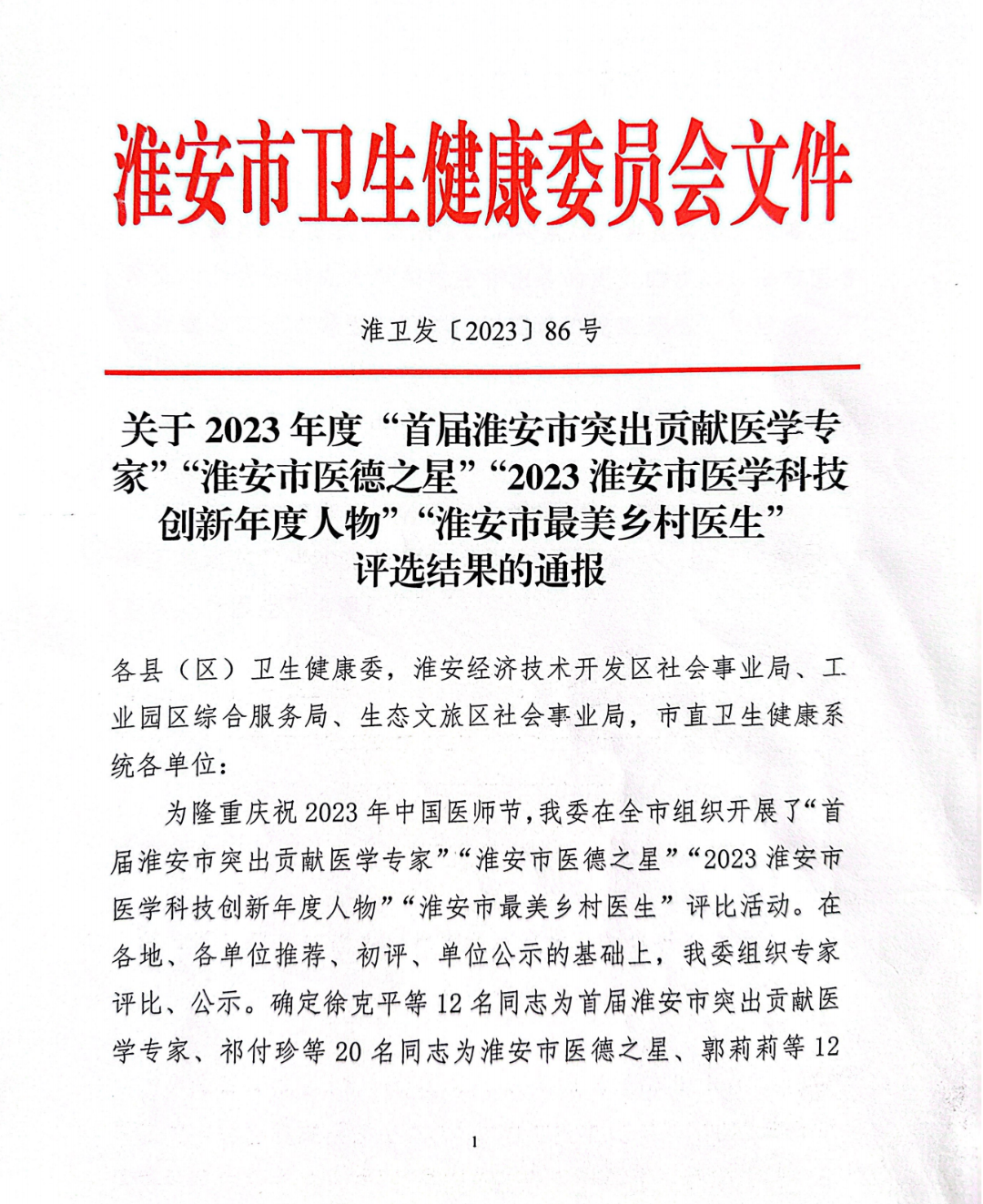 淮安市卫生健康委员会文件

淮卫发〔2023〕86号

关于2023年度“首届淮安市突出贡献医学专家”“淮安市医德之星”“2023淮安市医学科技创新年度人物”“淮安市最美乡村医生”评选结果的通报

各县（区）卫生健康委，淮安经济技术开发区社会事业局、工业园区综合服务局、生态文旅区社会事业局，市直卫生健康系统各单位：

为隆重庆祝2023年中国医师节，我委在全市组织开展了“首届淮安市突出贡献医学专家”“淮安市医德之星”“2023淮安市医学科技创新年度人物”“淮安市最美乡村医生”评比活动。在各地、各单位推荐、初评、单位公示的基础上，我委组织专家评比、公示。确定徐克平等12名同志为首届淮安市突出贡献医学专家、祁付珍等20名同志为淮安市医德之星、郭莉莉等12

1